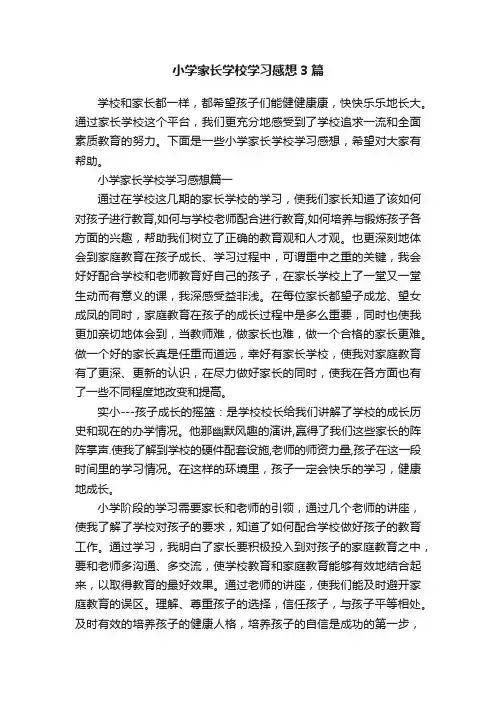 小学家长学校学习感想3篇

学校和家长都一样，都希望孩子们能健健康康，快快乐乐地长大。通过家长学校这个平台，我们更充分地感受到了学校追求一流和全面素质教育的努力。下面是一些小学家长学校学习感想，希望对大家有帮助。

小学家长学校学习感想篇一

通过在学校这几期的家长学校的学习，使我们家长知道了该如何对孩子进行教育,如何与学校老师配合进行教育,如何培养与锻炼孩子各方面的兴趣，帮助我们树立了正确的教育观和人才观。也更深刻地体会到家庭教育在孩子成长、学习过程中，可谓重中之重的关键，我会好好配合学校和老师教育好自己的孩子，在家长学校上了一堂又一堂生动而有意义的课，我深感受益非浅。在每位家长都望子成龙、望女成凤的同时，家庭教育在孩子的成长过程中是多么重要，同时也使我更加亲切地体会到，当教师难，做家长也难，做一个合格的家长更难。做一个好的家长真是任重而道远，幸好有家长学校，使我对家庭教育有了更深、更新的认识，在尽力做好家长的同时，使我在各方面也有了一些不同程度地改变和提高。

实小---孩子成长的摇篮：是学校校长给我们讲解了学校的成长历史和现在的办学情况。他那幽默风趣的演讲,赢得了我们这些家长的阵阵掌声.使我了解到学校的硬件配套设施,老师的师资力量,孩子在这一段时间里的学习情况。在这样的环境里，孩子一定会快乐的学习，健康地成长。

小学阶段的学习需要家长和老师的引领，通过几个老师的讲座，使我了解了学校对孩子的要求，知道了如何配合学校做好孩子的教育工作。通过学习，我明白了家长要积极投入到对孩子的家庭教育之中，要和老师多沟通、多交流，使学校教育和家庭教育能够有效地结合起来，以取得教育的最好效果。通过老师的讲座，使我们能及时避开家庭教育的误区。理解、尊重孩子的选择，信任孩子，与孩子平等相处。及时有效的培养孩子的健康人格，培养孩子的自信是成功的第一步，